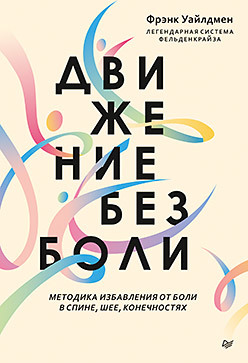 Фрэнк Уайлдмен
ЛЕГЕНДАРНАЯ СИСТЕМА ФЕЛЬДЕНКРАЙЗА

ДВИ
ЖЕ
НИЕ
БЕЗ
БОЛИ

МЕТОДИКА ИЗБАВЛЕНИЯ ОТ БОЛИ В СПИНЕ, ШЕЕ, КОНЕЧНОСТЯХ